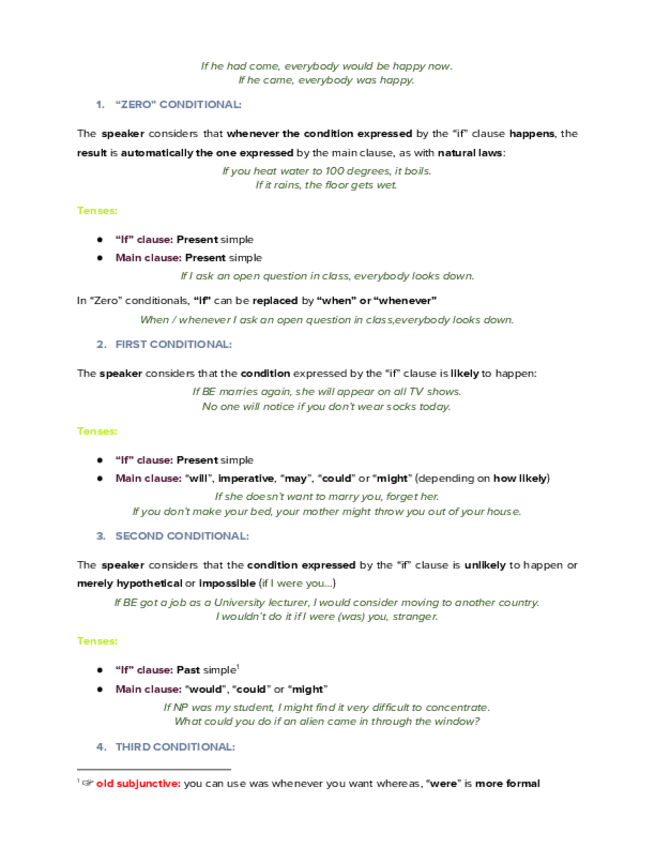 If he had come, everybody would be happy now.
If he came, everybody was happy.

1. "ZERO" CONDITIONAL:

The speaker considers that whenever the condition expressed by the "if" clause happens, the result is automatically the one expressed by the main clause, as with natural laws:

If you heat water to 100 degrees, it boils.
If it rains, the floor gets wet.

Tenses:

● "If" clause: Present simple
● Main clause: Present simple

If I ask an open question in class, everybody looks down.

In "Zero" conditionals, "if" can be replaced by "when" or "whenever"

When / whenever I ask an open question in class,everybody looks down.

2. FIRST CONDITIONAL:

The speaker considers that the condition expressed by the "if" clause is likely to happen:

If BE marries again, she will appear on all TV shows.
No one will notice if you don't wear socks today.

Tenses:

● "If" clause: Present simple
● Main clause: "will", imperative, "may", "could" or "might" (depending on how likely)

If she doesn't want to marry you, forget her.
If you don't make your bed, your mother might throw you out of your house.

3. SECOND CONDITIONAL:

The speaker considers that the condition expressed by the "if" clause is unlikely to happen or merely hypothetical or impossible (if I were you...)

If BE got a job as a University lecturer, I would consider moving to another country.
I wouldn't do it if I were (was) you, stranger.

Tenses:

● "If" clause: Past simple$^1$
● Main clause: "would", "could" or "might"

If NP was my student, I might find it very difficult to concentrate.
What could you do if an alien came in through the window?

4. THIRD CONDITIONAL:

$^1$ ☞ old subjunctive: you can use was whenever you want whereas, "were" is more formal